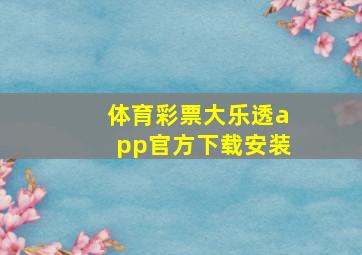 体育彩票大乐透app官方下载安装